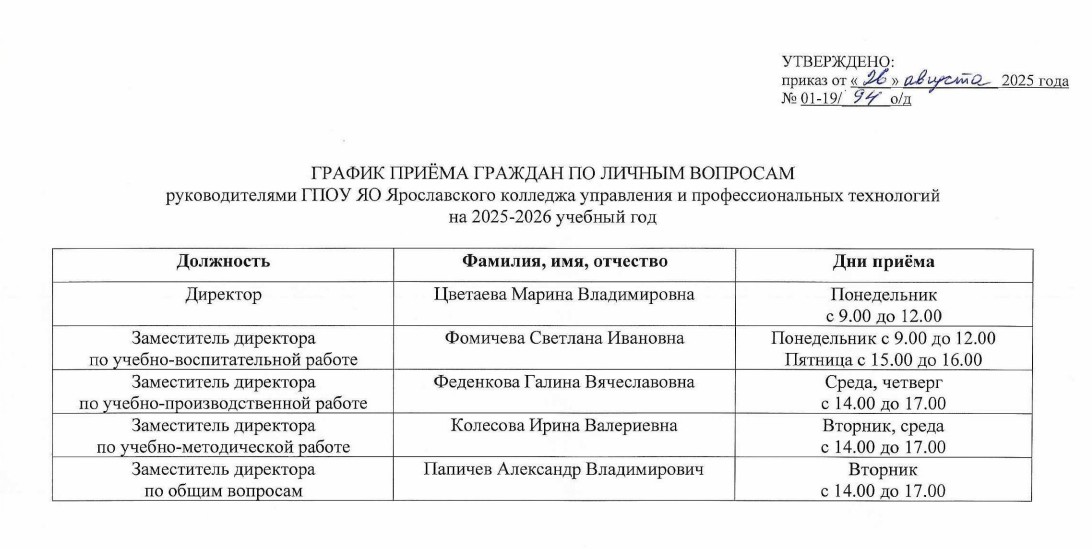 УТВЕРЖДЕНО:
приказ от « 26 » августа 2025 года
№ 01-19/ 94 о/д

ГРАФИК ПРИЁМА ГРАЖДАН ПО ЛИЧНЫМ ВОПРОСАМ
руководителями ГПОУ ЯО Ярославского колледжа управления и профессиональных технологий
на 2025-2026 учебный год

| Должность | Фамилия, имя, отчество | Дни приёма |
|---|---|---|
| Директор | Цветаева Марина Владимировна | Понедельник с 9.00 до 12.00 |
| Заместитель директора по учебно-воспитательной работе | Фомичева Светлана Ивановна | Понедельник с 9.00 до 12.00 Пятница с 15.00 до 16.00 |
| Заместитель директора по учебно-производственной работе | Феденкова Галина Вячеславовна | Среда, четверг с 14.00 до 17.00 |
| Заместитель директора по учебно-методической работе | Колесова Ирина Валериевна | Вторник, среда с 14.00 до 17.00 |
| Заместитель директора по общим вопросам | Папичев Александр Владимирович | Вторник с 14.00 до 17.00 |